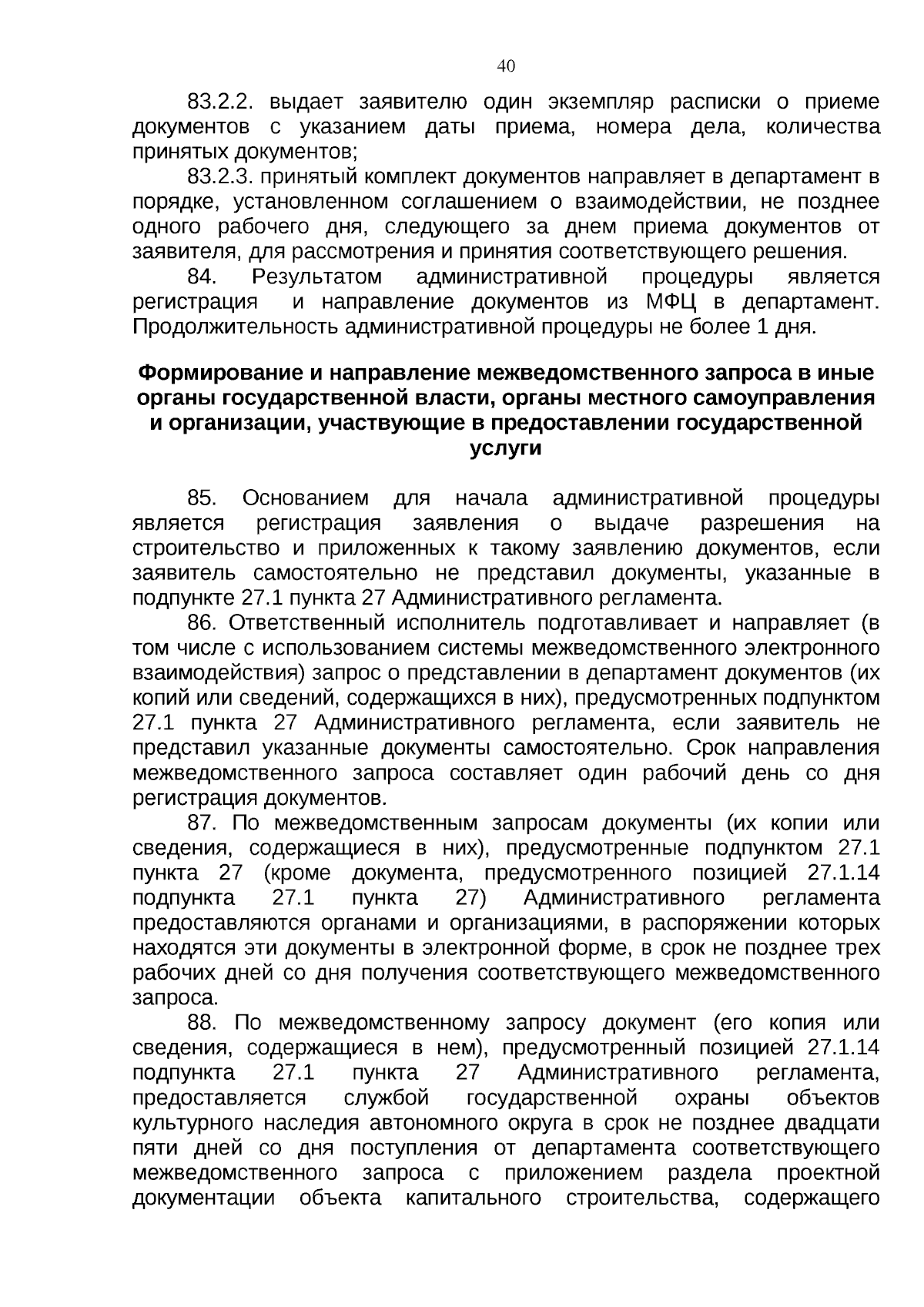 40

83.2.2. выдает заявителю один экземпляр расписки о приеме документов с указанием даты приема, номера дела, количества принятых документов;

83.2.3. принятый комплект документов направляет в департамент в порядке, установленном соглашением о взаимодействии, не позднее одного рабочего дня, следующего за днем приема документов от заявителя, для рассмотрения и принятия соответствующего решения.

84. Результатом административной процедуры является регистрация и направление документов из МФЦ в департамент. Продолжительность административной процедуры не более 1 дня.

Формирование и направление межведомственного запроса в иные органы государственной власти, органы местного самоуправления и организации, участвующие в предоставлении государственной услуги

85. Основанием для начала административной процедуры является регистрация заявления о выдаче разрешения на строительство и приложенных к такому заявлению документов, если заявитель самостоятельно не представил документы, указанные в подпункте 27.1 пункта 27 Административного регламента.

86. Ответственный исполнитель подготавливает и направляет (в том числе с использованием системы межведомственного электронного взаимодействия) запрос о представлении в департамент документов (их копий или сведений, содержащихся в них), предусмотренных подпунктом 27.1 пункта 27 Административного регламента, если заявитель не представил указанные документы самостоятельно. Срок направления межведомственного запроса составляет один рабочий день со дня регистрация документов.

87. По межведомственным запросам документы (их копии или сведения, содержащиеся в них), предусмотренные подпунктом 27.1 пункта 27 (кроме документа, предусмотренного позицией 27.1.14 подпункта 27.1 пункта 27) Административного регламента предоставляются органами и организациями, в распоряжении которых находятся эти документы в электронной форме, в срок не позднее трех рабочих дней со дня получения соответствующего межведомственного запроса.

88. По межведомственному запросу документ (его копия или сведения, содержащиеся в нем), предусмотренный позицией 27.1.14 подпункта 27.1 пункта 27 Административного регламента, предоставляется службой государственной охраны объектов культурного наследия автономного округа в срок не позднее двадцати пяти дней со дня поступления от департамента соответствующего межведомственного запроса с приложением раздела проектной документации объекта капитального строительства, содержащего